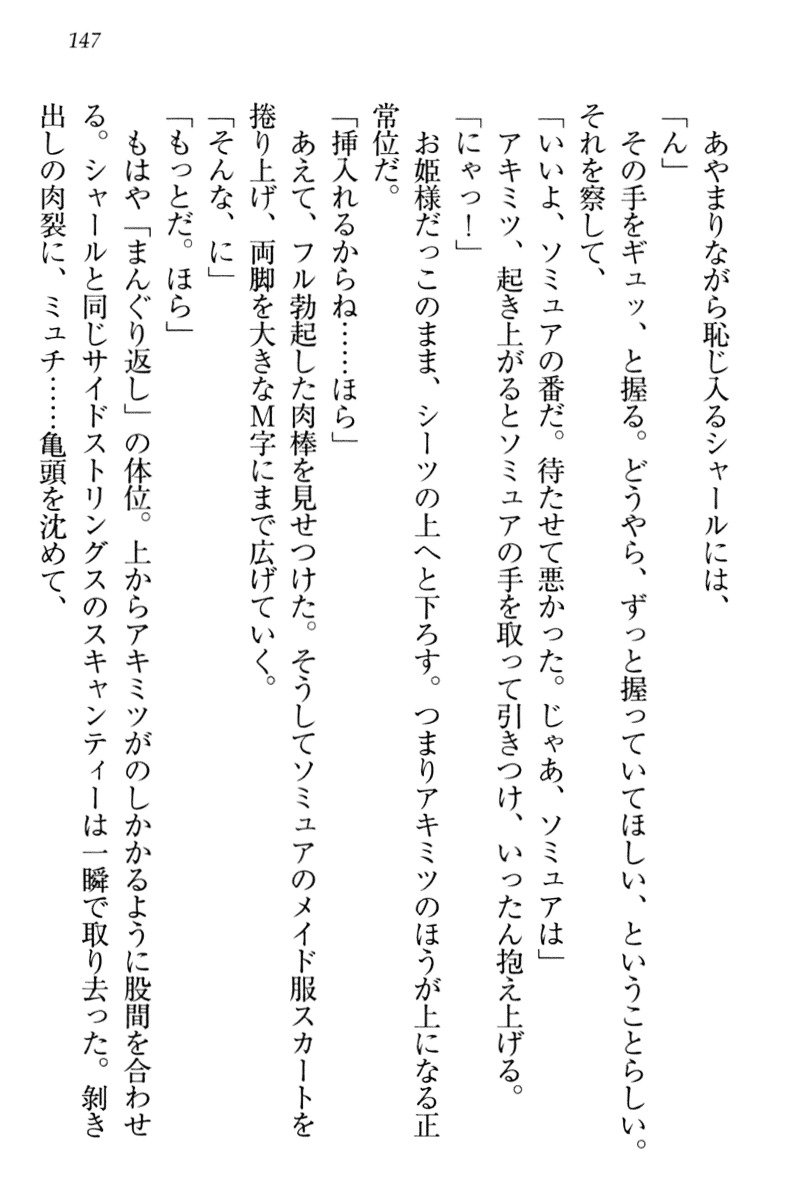 147

あやまりながら恥じ入るシャールには、

「ん」

その手をギュッ、と握る。どうやら、ずっと握っていてほしい、ということらしい。それを察して、

「いいよ、ソミュアの番だ。待たせて悪かった。じゃあ、ソミュアは」

アキミツ、起き上がるとソミュアの手を取って引きつけ、いったん抱え上げる。

「にゃっ！」

お姫様だっこのまま、シーツの上へと下ろす。つまりアキミツのほうが上になる正常位だ。

「挿入れるからね……ほら」

あえて、フル勃起した肉棒を見せつけた。そうしてソミュアのメイド服スカートを捲り上げ、両脚を大きなM字にまで広げていく。

「そんな、に」

「もっとだ。ほら」

もはや「まんぐり返し」の体位。上からアキミツがのしかかるように股間を合わせる。シャールと同じサイドストリングスのスキャンティーは一瞬で取り去った。剝き出しの肉裂に、ミュチ……亀頭を沈めて、